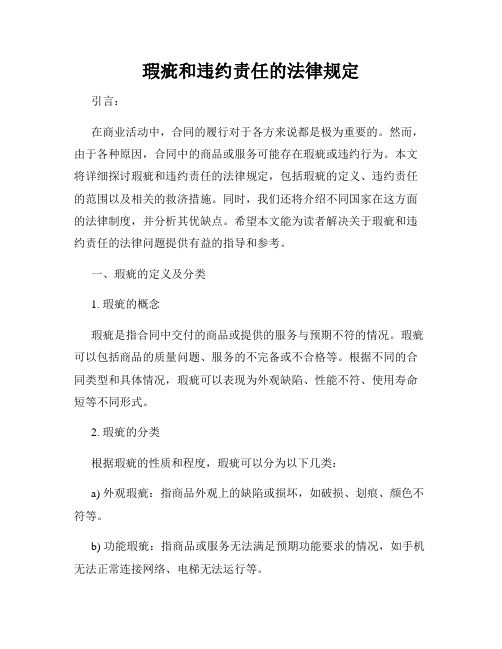 瑕疵和违约责任的法律规定

引言：

在商业活动中，合同的履行对于各方来说都是极为重要的。然而，由于各种原因，合同中的商品或服务可能存在瑕疵或违约行为。本文将详细探讨瑕疵和违约责任的法律规定，包括瑕疵的定义、违约责任的范围以及相关的救济措施。同时，我们还将介绍不同国家在这方面的法律制度，并分析其优缺点。希望本文能为读者解决关于瑕疵和违约责任的法律问题提供有益的指导和参考。

一、瑕疵的定义及分类

1. 瑕疵的概念

瑕疵是指合同中交付的商品或提供的服务与预期不符的情况。瑕疵可以包括商品的质量问题、服务的不完备或不合格等。根据不同的合同类型和具体情况，瑕疵可以表现为外观缺陷、性能不符、使用寿命短等不同形式。

2. 瑕疵的分类

根据瑕疵的性质和程度，瑕疵可以分为以下几类：

a) 外观瑕疵：指商品外观上的缺陷或损坏，如破损、划痕、颜色不符等。

b) 功能瑕疵：指商品或服务无法满足预期功能要求的情况，如手机无法正常连接网络、电梯无法运行等。